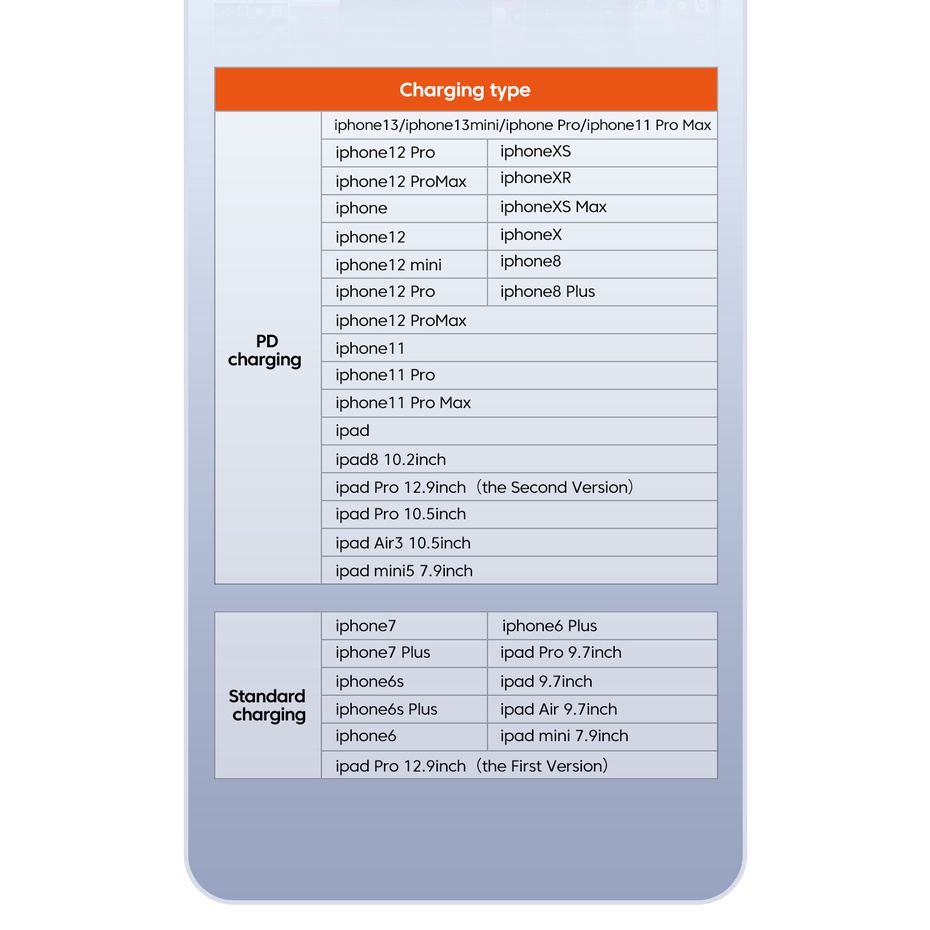 | Charging type | | |
|---|---|---|
| PD charging | iphone13/iphone13mini/iphone Pro/iphone11 Pro Max | |
| | iphone12 Pro | iphoneXS |
| | iphone12 ProMax | iphoneXR |
| | iphone | iphoneXS Max |
| | iphone12 | iphoneX |
| | iphone12 mini | iphone8 |
| | iphone12 Pro | iphone8 Plus |
| | iphone12 ProMax | |
| | iphone11 | |
| | iphone11 Pro | |
| | iphone11 Pro Max | |
| | ipad | |
| | ipad8 10.2inch | |
| | ipad Pro 12.9inch（the Second Version） | |
| | ipad Pro 10.5inch | |
| | ipad Air3 10.5inch | |
| | ipad mini5 7.9inch | |

| | | |
|---|---|---|
| Standard charging | iphone7 | iphone6 Plus |
| | iphone7 Plus | ipad Pro 9.7inch |
| | iphone6s | ipad 9.7inch |
| | iphone6s Plus | ipad Air 9.7inch |
| | iphone6 | ipad mini 7.9inch |
| | ipad Pro 12.9inch（the First Version） | |